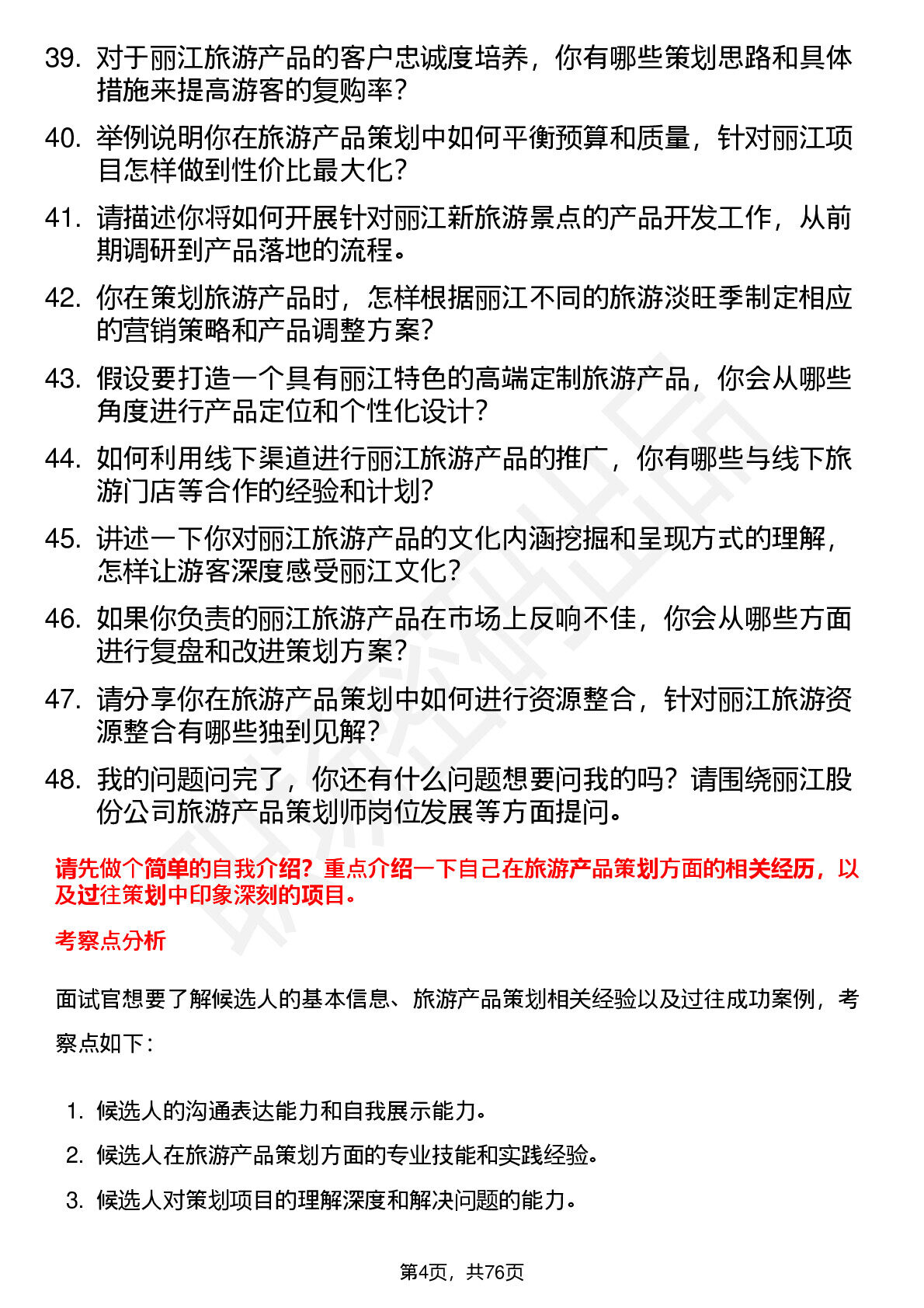 39. 对于丽江旅游产品的客户忠诚度培养，你有哪些策划思路和具体措施来提高游客的复购率？

40. 举例说明你在旅游产品策划中如何平衡预算和质量，针对丽江项目怎样做到性价比最大化？

41. 请描述你将如何开展针对丽江新旅游景点的产品开发工作，从前期调研到产品落地的流程。

42. 你在策划旅游产品时，怎样根据丽江不同的旅游淡旺季制定相应的营销策略和产品调整方案？

43. 假设要打造一个具有丽江特色的高端定制旅游产品，你会从哪些角度进行产品定位和个性化设计？

44. 如何利用线下渠道进行丽江旅游产品的推广，你有哪些与线下旅游门店等合作的经验和计划？

45. 讲述一下你对丽江旅游产品的文化内涵挖掘和呈现方式的理解，怎样让游客深度感受丽江文化？

46. 如果你负责的丽江旅游产品在市场上反响不佳，你会从哪些方面进行复盘和改进策划方案？

47. 请分享你在旅游产品策划中如何进行资源整合，针对丽江旅游资源整合有哪些独到见解？

48. 我的问题问完了，你还有什么问题想要问我的吗？请围绕丽江股份公司旅游产品策划师岗位发展等方面提问。

请先做个简单的自我介绍？重点介绍一下自己在旅游产品策划方面的相关经历，以及过往策划中印象深刻的项目。

考察点分析

面试官想要了解候选人的基本信息、旅游产品策划相关经验以及过往成功案例，考察点如下：

1. 候选人的沟通表达能力和自我展示能力。
2. 候选人在旅游产品策划方面的专业技能和实践经验。
3. 候选人对策划项目的理解深度和解决问题的能力。

第4页，共76页